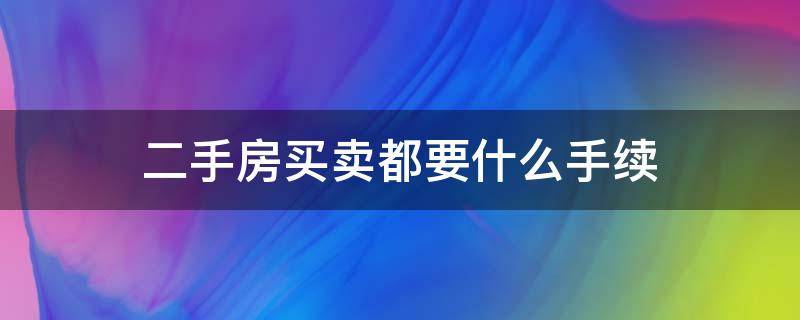 二手房买卖都要什么手续